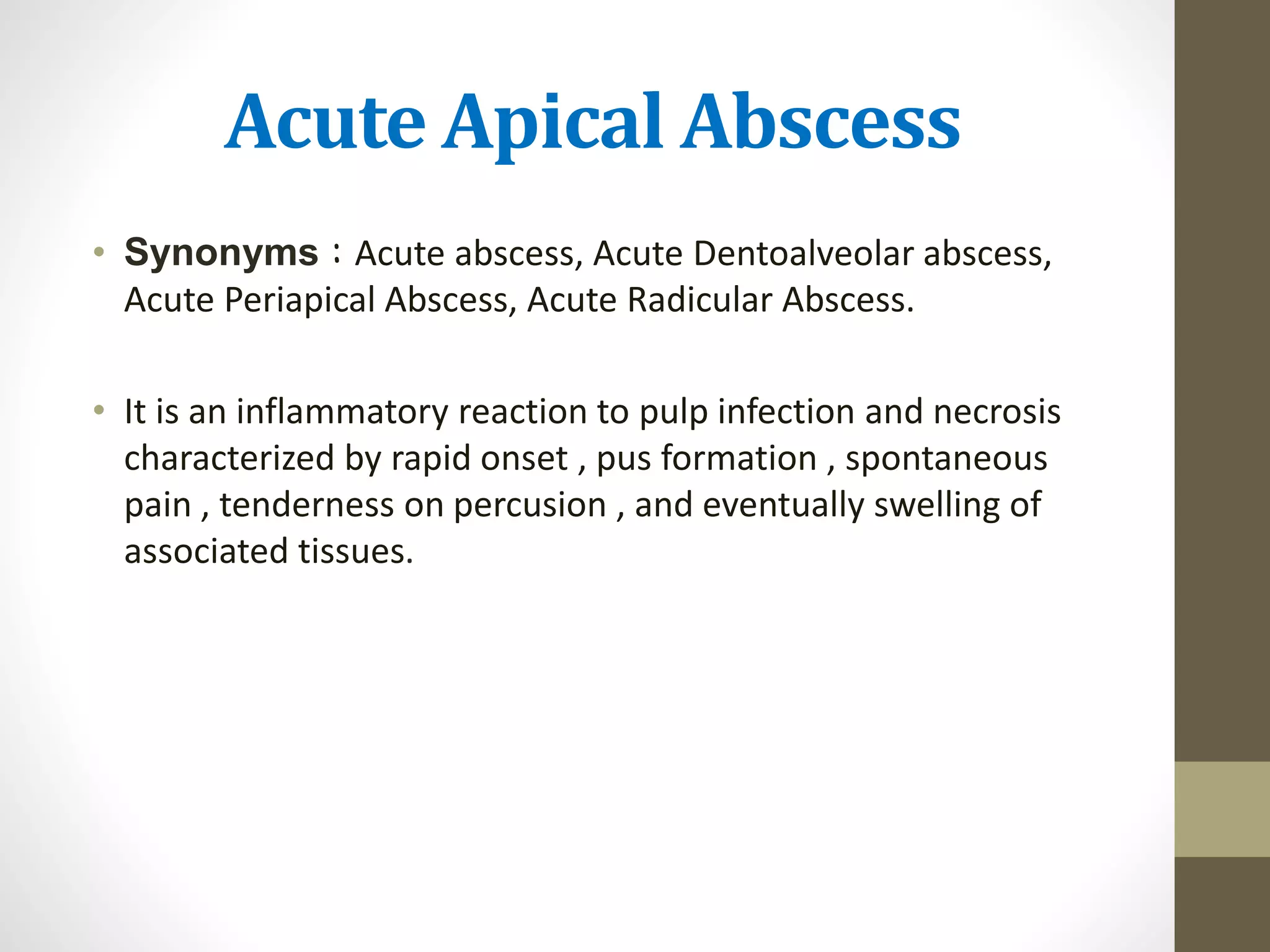 Acute Apical Abscess

• Synonyms : Acute abscess, Acute Dentoalveolar abscess, Acute Periapical Abscess, Acute Radicular Abscess.

• It is an inflammatory reaction to pulp infection and necrosis characterized by rapid onset , pus formation , spontaneous pain , tenderness on percusion , and eventually swelling of associated tissues.